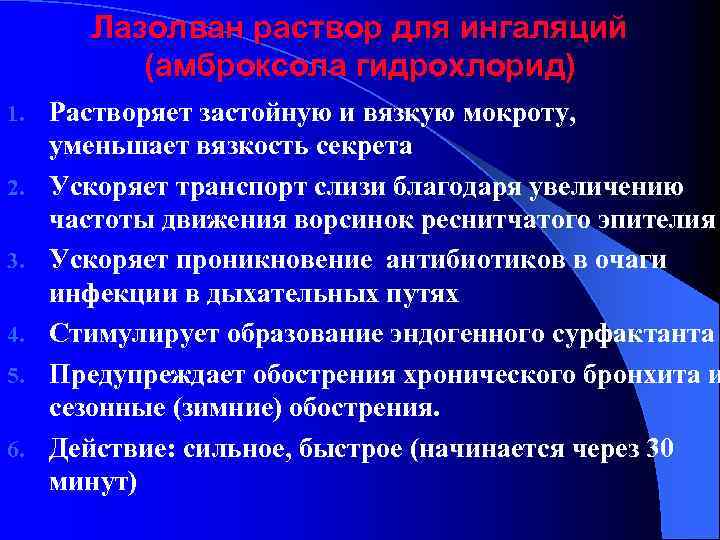 Лазолван раствор для ингаляций (амброксола гидрохлорид)

1. Растворяет застойную и вязкую мокроту, уменьшает вязкость секрета
2. Ускоряет транспорт слизи благодаря увеличению частоты движения ворсинок реснитчатого эпителия
3. Ускоряет проникновение антибиотиков в очаги инфекции в дыхательных путях
4. Стимулирует образование эндогенного сурфактанта
5. Предупреждает обострения хронического бронхита и сезонные (зимние) обострения.
6. Действие: сильное, быстрое (начинается через 30 минут)